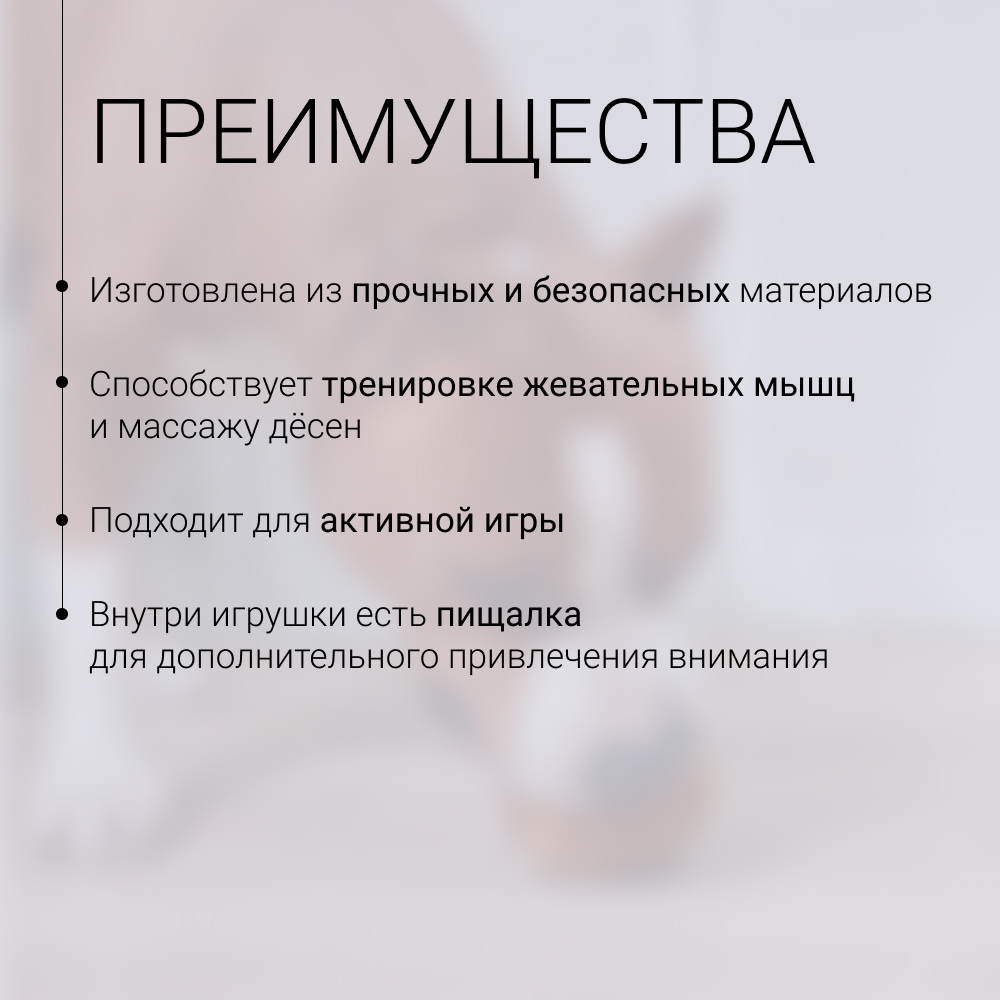 ПРЕИМУЩЕСТВА

• Изготовлена из прочных и безопасных материалов

• Способствует тренировке жевательных мышц и массажу дёсен

• Подходит для активной игры

• Внутри игрушки есть пищалка для дополнительного привлечения внимания